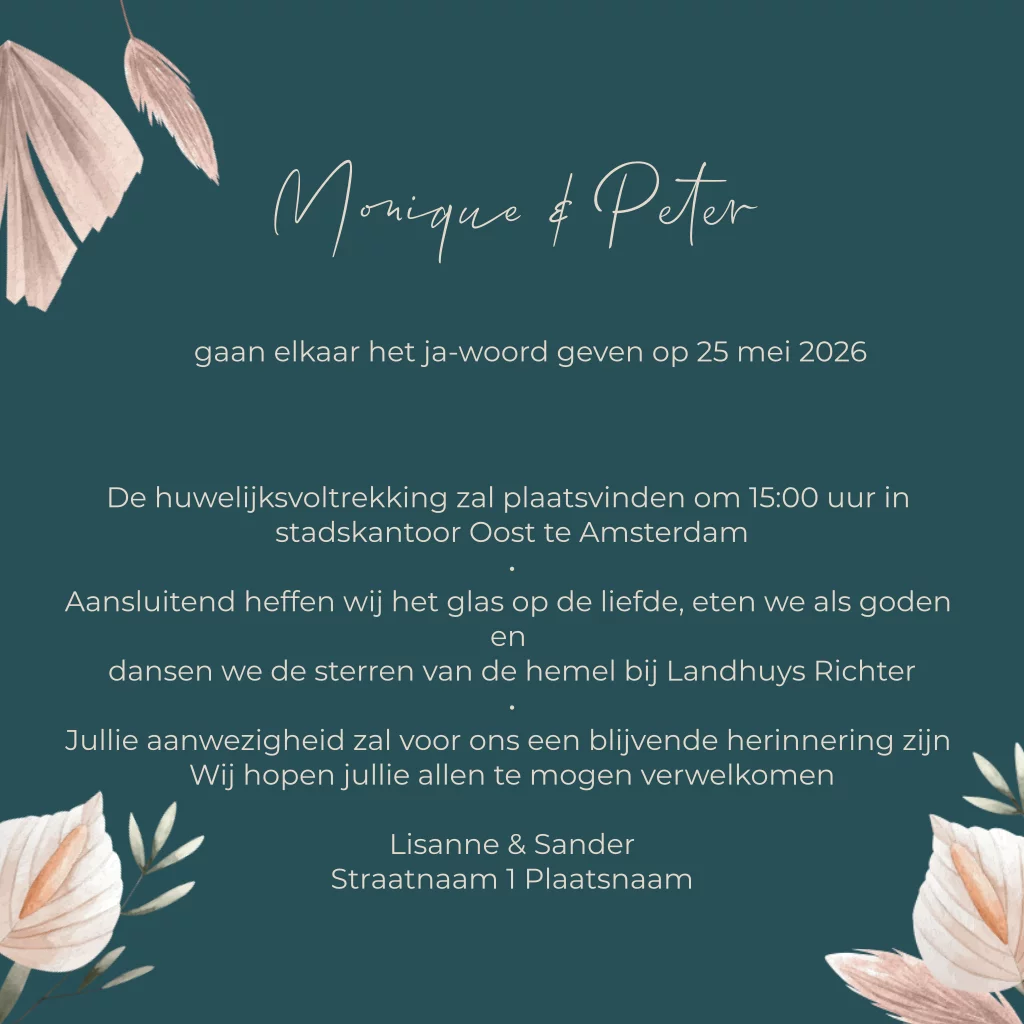 Monique & Peter

gaan elkaar het ja-woord geven op 25 mei 2026

De huwelijksvoltrekking zal plaatsvinden om 15:00 uur in stadskantoor Oost te Amsterdam
•
Aansluitend heffen wij het glas op de liefde, eten we als goden en
dansen we de sterren van de hemel bij Landhuys Richter
•
Jullie aanwezigheid zal voor ons een blijvende herinnering zijn
Wij hopen jullie allen te mogen verwelkomen

Lisanne & Sander
Straatnaam 1 Plaatsnaam